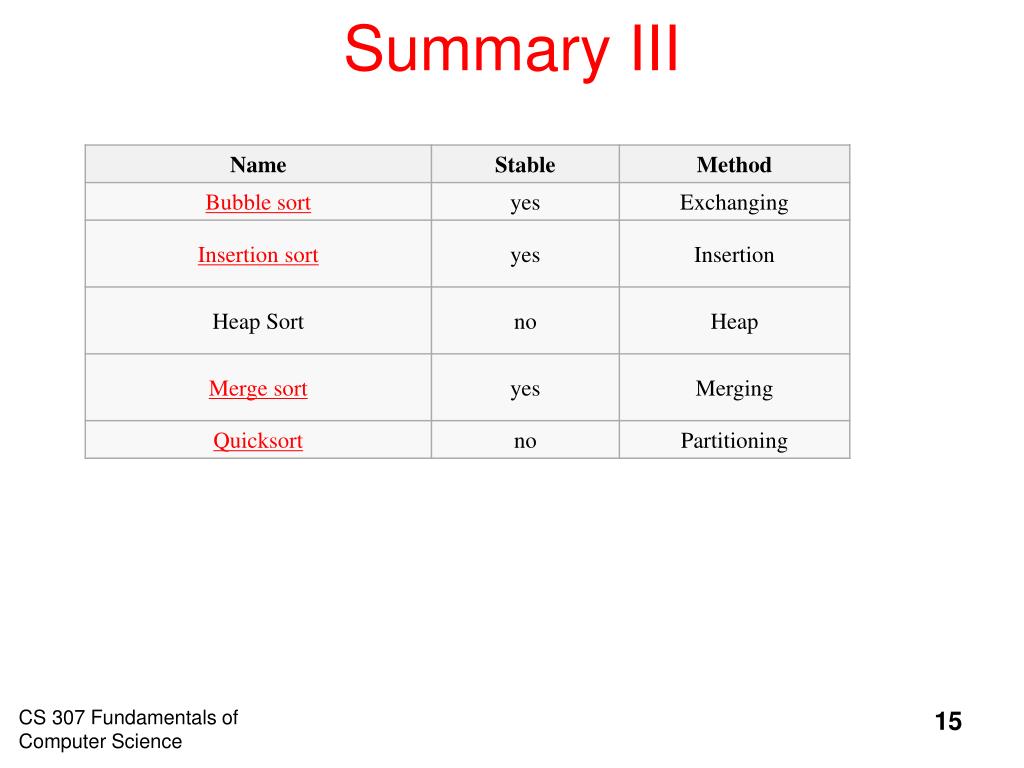 Summary III

| Name | Stable | Method |
|---|---|---|
| Bubble sort | yes | Exchanging |
| Insertion sort | yes | Insertion |
| Heap Sort | no | Heap |
| Merge sort | yes | Merging |
| Quicksort | no | Partitioning |

CS 307 Fundamentals of Computer Science

15